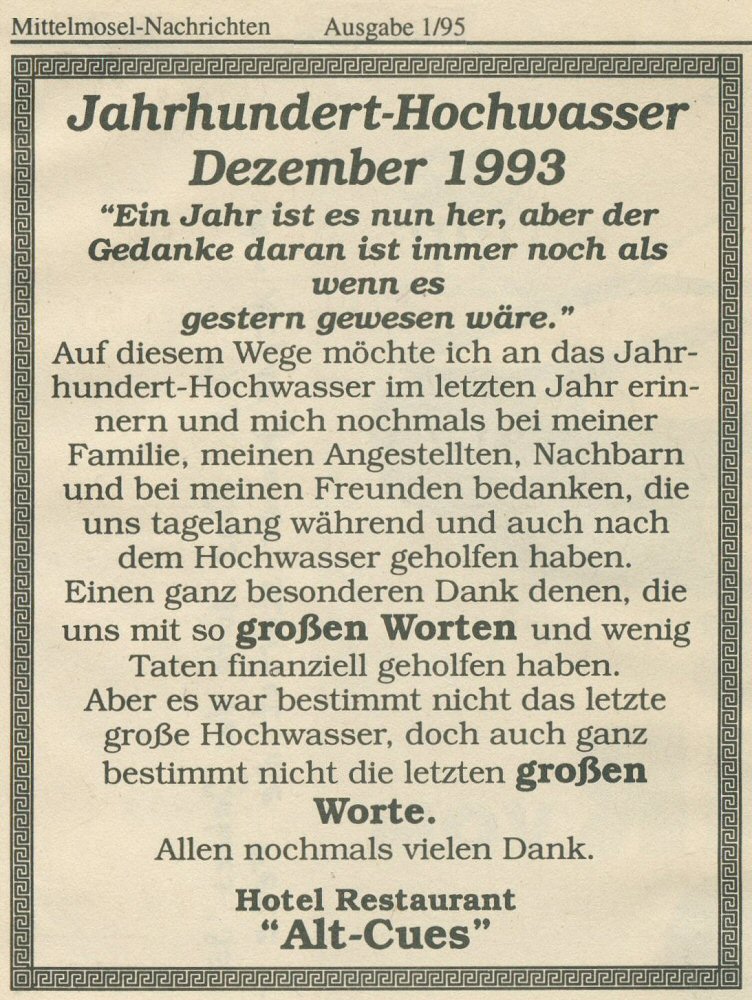 Mittelmosel-Nachrichten Ausgabe 1/95

Jahrhundert-Hochwasser
Dezember 1993

"Ein Jahr ist es nun her, aber der Gedanke daran ist immer noch als wenn es gestern gewesen wäre."

Auf diesem Wege möchte ich an das Jahrhundert-Hochwasser im letzten Jahr erinnern und mich nochmals bei meiner Familie, meinen Angestellten, Nachbarn und bei meinen Freunden bedanken, die uns tagelang während und auch nach dem Hochwasser geholfen haben. Einen ganz besonderen Dank denen, die uns mit so großen Worten und wenig Taten finanziell geholfen haben. Aber es war bestimmt nicht das letzte große Hochwasser, doch auch ganz bestimmt nicht die letzten großen Worte.

Allen nochmals vielen Dank.

Hotel Restaurant
"Alt-Cues"